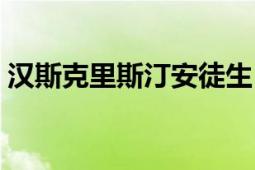 汉斯克里斯汀安徒生